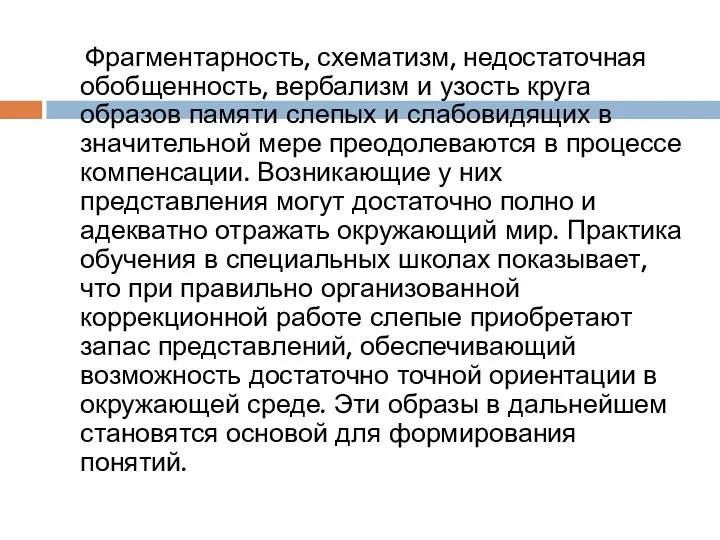 Фрагментарность, схематизм, недостаточная обобщенность, вербализм и узость круга образов памяти слепых и слабовидящих в значительной мере преодолеваются в процессе компенсации. Возникающие у них представления могут достаточно полно и адекватно отражать окружающий мир. Практика обучения в специальных школах показывает, что при правильно организованной коррекционной работе слепые приобретают запас представлений, обеспечивающий возможность достаточно точной ориентации в окружающей среде. Эти образы в дальнейшем становятся основой для формирования понятий.